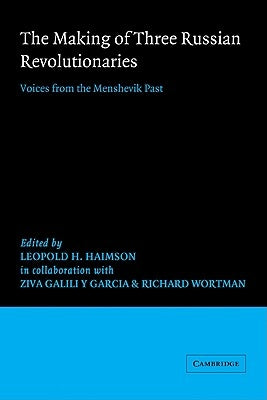 The Making of Three Russian Revolutionaries

Voices from the Menshevik Past

Edited by
LEOPOLD H. HAIMSON
in collaboration with
ZIVA GALILI Y GARCIA & RICHARD WORTMAN

CAMBRIDGE